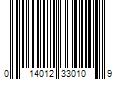 0 14012 33010 9